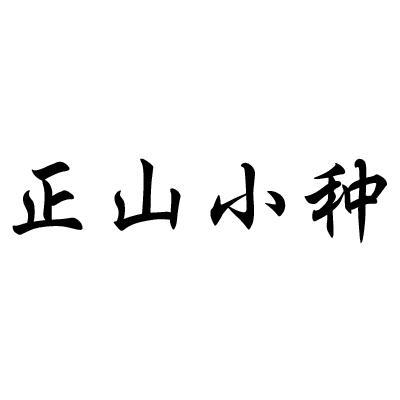 正山小种